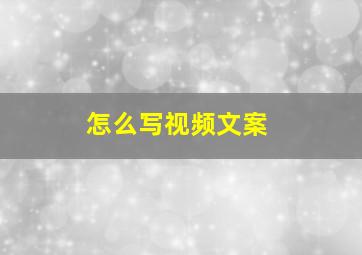 怎么写视频文案